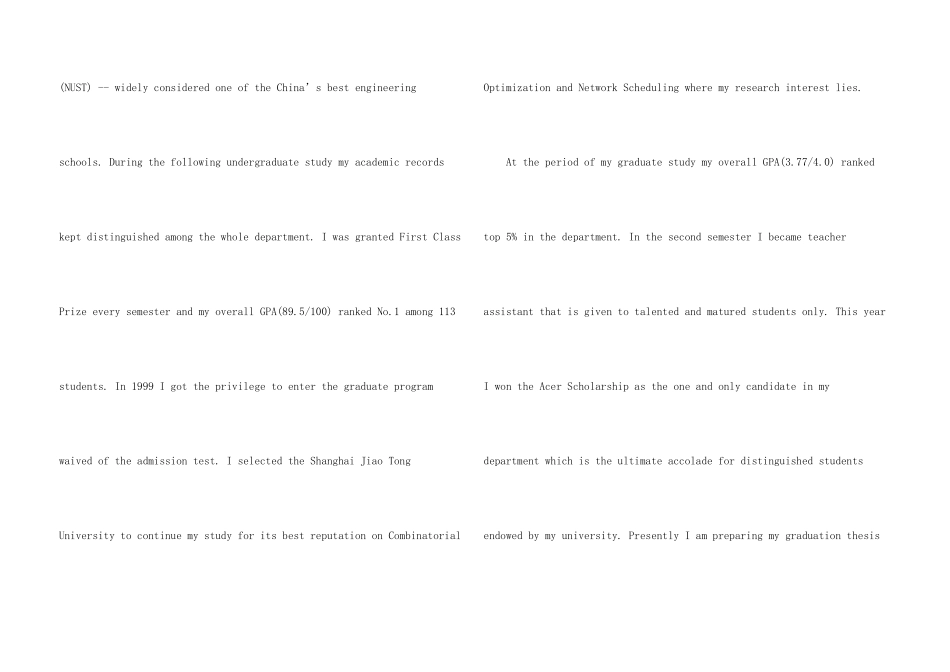 (NUST) -- widely considered one of the China's best engineering schools. During the following undergraduate study my academic records kept distinguished among the whole department. I was granted First Class Prize every semester and my overall GPA(89.5/100) ranked No.1 among 113 students. In 1999 I got the privilege to enter the graduate program waived of the admission test. I selected the Shanghai Jiao Tong University to continue my study for its best reputation on Combinatorial Optimization and Network Scheduling where my research interest lies.

At the period of my graduate study my overall GPA(3.77/4.0) ranked top 5% in the department. In the second semester I became teacher assistant that is given to talented and matured students only. This year I won the Acer Scholarship as the one and only candidate in my department which is the ultimate accolade for distinguished students endowed by my university. Presently I am preparing my graduation thesis